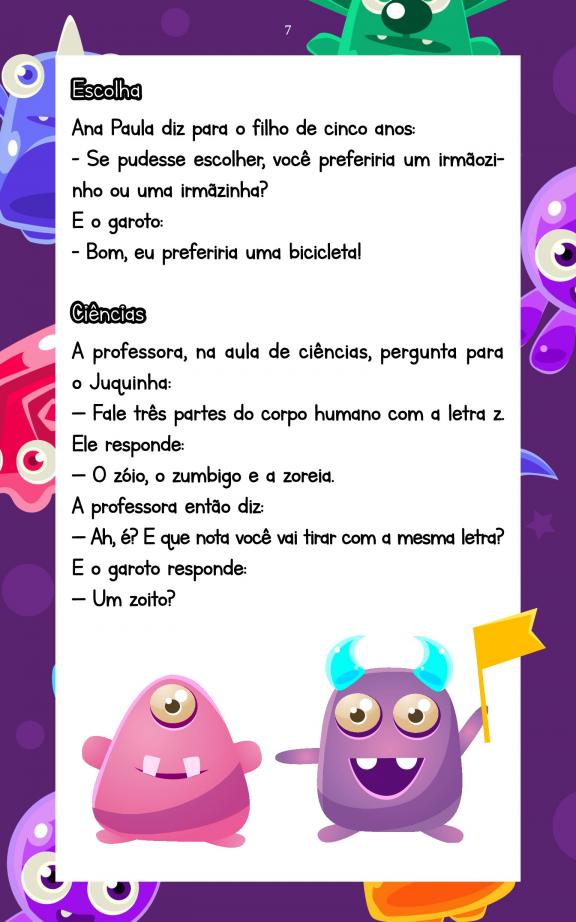 7

Escolha

Ana Paula diz para o filho de cinco anos:
- Se pudesse escolher, você preferiria um irmãozinho ou uma irmãzinha?
E o garoto:
- Bom, eu preferiria uma bicicleta!

Ciências

A professora, na aula de ciências, pergunta para o Juquinha:
— Fale três partes do corpo humano com a letra z.
Ele responde:
— O zóio, o zumbigo e a zoreia.
A professora então diz:
— Ah, é? E que nota você vai tirar com a mesma letra?
E o garoto responde:
— Um zoito?